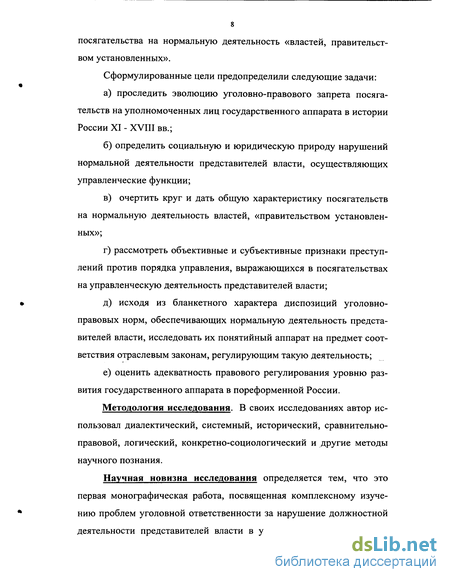 8

посягательства на нормальную деятельность «властей, правительством установленных».

Сформулированные цели предопределили следующие задачи:

а) проследить эволюцию уголовно-правового запрета посягательств на уполномоченных лиц государственного аппарата в истории России XI - XVIII вв.;

б) определить социальную и юридическую природу нарушений нормальной деятельности представителей власти, осуществляющих управленческие функции;

в) очертить круг и дать общую характеристику посягательств на нормальную деятельность властей, «правительством установленных»;

г) рассмотреть объективные и субъективные признаки преступлений против порядка управления, выражающихся в посягательствах на управленческую деятельность представителей власти;

д) исходя из бланкетного характера диспозиций уголовно-правовых норм, обеспечивающих нормальную деятельность представителей власти, исследовать их понятийный аппарат на предмет соответствия отраслевым законам, регулирующим такую деятельность;

е) оценить адекватность правового регулирования уровню развития государственного аппарата в пореформенной России.

Методология исследования. В своих исследованиях автор использовал диалектический, системный, исторический, сравнительно-правовой, логический, конкретно-социологический и другие методы научного познания.

Научная новизна исследования определяется тем, что это первая монографическая работа, посвященная комплексному изучению проблем уголовной ответственности за нарушение должностной деятельности представителей власти в у

dsLib.net
библиотека диссертаций